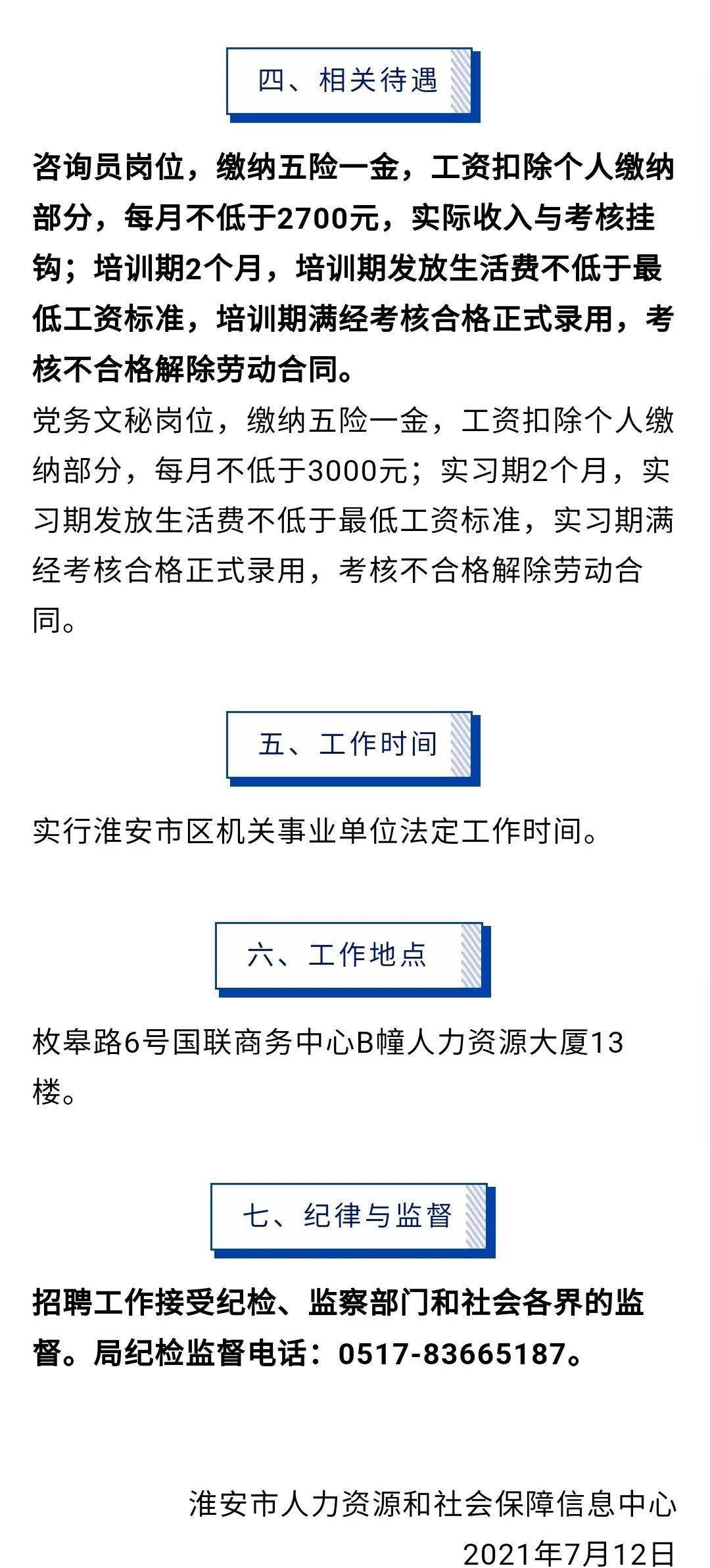 四、相关待遇

咨询员岗位，缴纳五险一金，工资扣除个人缴纳部分，每月不低于2700元，实际收入与考核挂钩；培训期2个月，培训期发放生活费不低于最低工资标准，培训期满经考核合格正式录用，考核不合格解除劳动合同。

党务文秘岗位，缴纳五险一金，工资扣除个人缴纳部分，每月不低于3000元；实习期2个月，实习期发放生活费不低于最低工资标准，实习期满经考核合格正式录用，考核不合格解除劳动合同。

五、工作时间

实行淮安市区机关事业单位法定工作时间。

六、工作地点

枚皋路6号国联商务中心B幢人力资源大厦13楼。

七、纪律与监督

招聘工作接受纪检、监察部门和社会各界的监督。局纪检监督电话：0517-83665187。

淮安市人力资源和社会保障信息中心
2021年7月12日